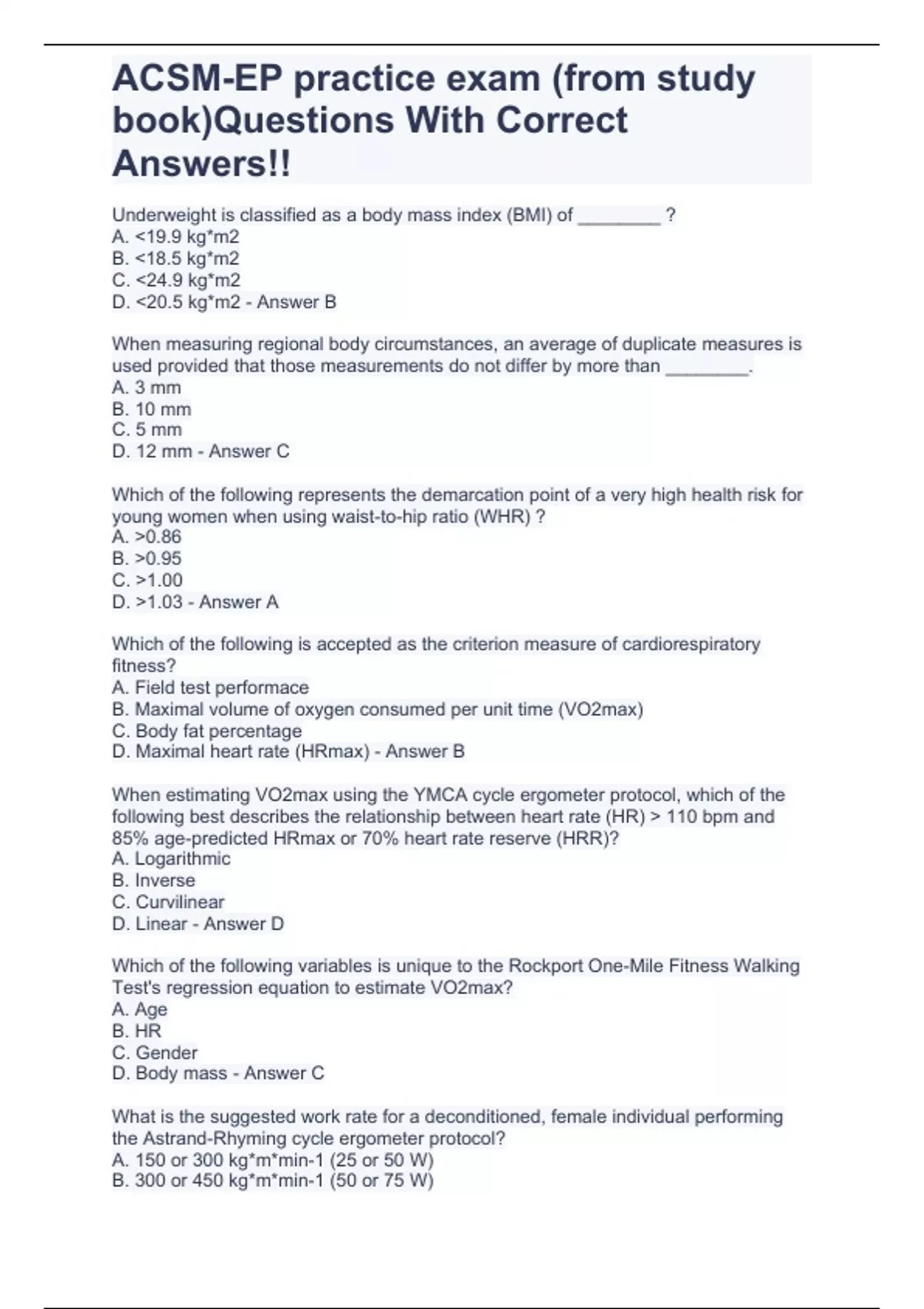 ACSM-EP practice exam (from study book)Questions With Correct Answers!!

Underweight is classified as a body mass index (BMI) of ________ ?
A. <19.9 kg*m2
B. <18.5 kg*m2
C. <24.9 kg*m2
D. <20.5 kg*m2 - Answer B

When measuring regional body circumstances, an average of duplicate measures is used provided that those measurements do not differ by more than ________.
A. 3 mm
B. 10 mm
C. 5 mm
D. 12 mm - Answer C

Which of the following represents the demarcation point of a very high health risk for young women when using waist-to-hip ratio (WHR) ?
A. >0.86
B. >0.95
C. >1.00
D. >1.03 - Answer A

Which of the following is accepted as the criterion measure of cardiorespiratory fitness?
A. Field test performace
B. Maximal volume of oxygen consumed per unit time (VO2max)
C. Body fat percentage
D. Maximal heart rate (HRmax) - Answer B

When estimating VO2max using the YMCA cycle ergometer protocol, which of the following best describes the relationship between heart rate (HR) > 110 bpm and 85% age-predicted HRmax or 70% heart rate reserve (HRR)?
A. Logarithmic
B. Inverse
C. Curvilinear
D. Linear - Answer D

Which of the following variables is unique to the Rockport One-Mile Fitness Walking Test's regression equation to estimate VO2max?
A. Age
B. HR
C. Gender
D. Body mass - Answer C

What is the suggested work rate for a deconditioned, female individual performing the Astrand-Rhyming cycle ergometer protocol?
A. 150 or 300 kg*m*min-1 (25 or 50 W)
B. 300 or 450 kg*m*min-1 (50 or 75 W)